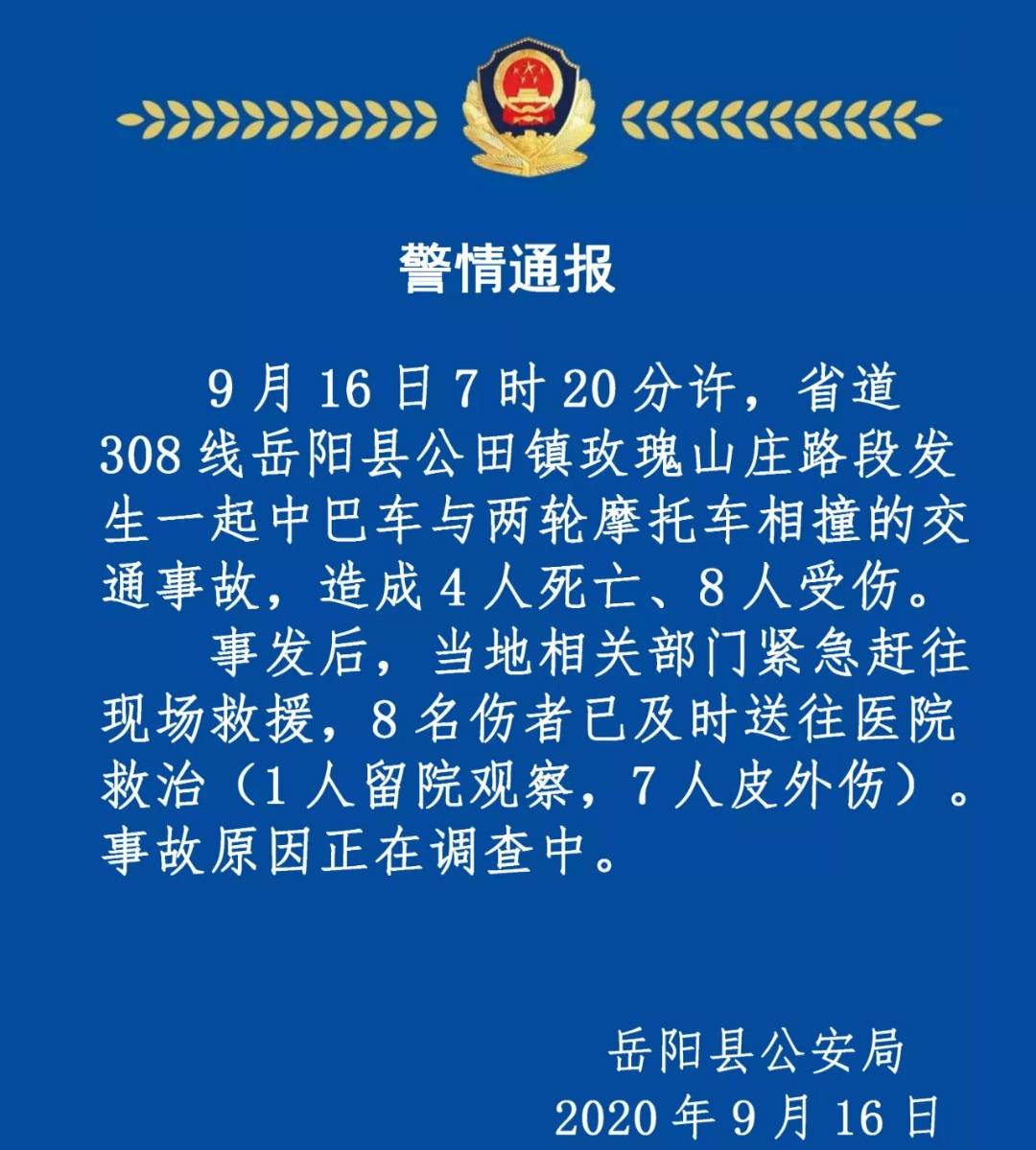 警情通报

9月16日7时20分许，省道308线岳阳县公田镇玫瑰山庄路段发生一起中巴车与两轮摩托车相撞的交通事故，造成4人死亡、8人受伤。

事发后，当地相关部门紧急赶往现场救援，8名伤者已及时送往医院救治（1人留院观察，7人皮外伤）。事故原因正在调查中。

岳阳县公安局
2020年9月16日